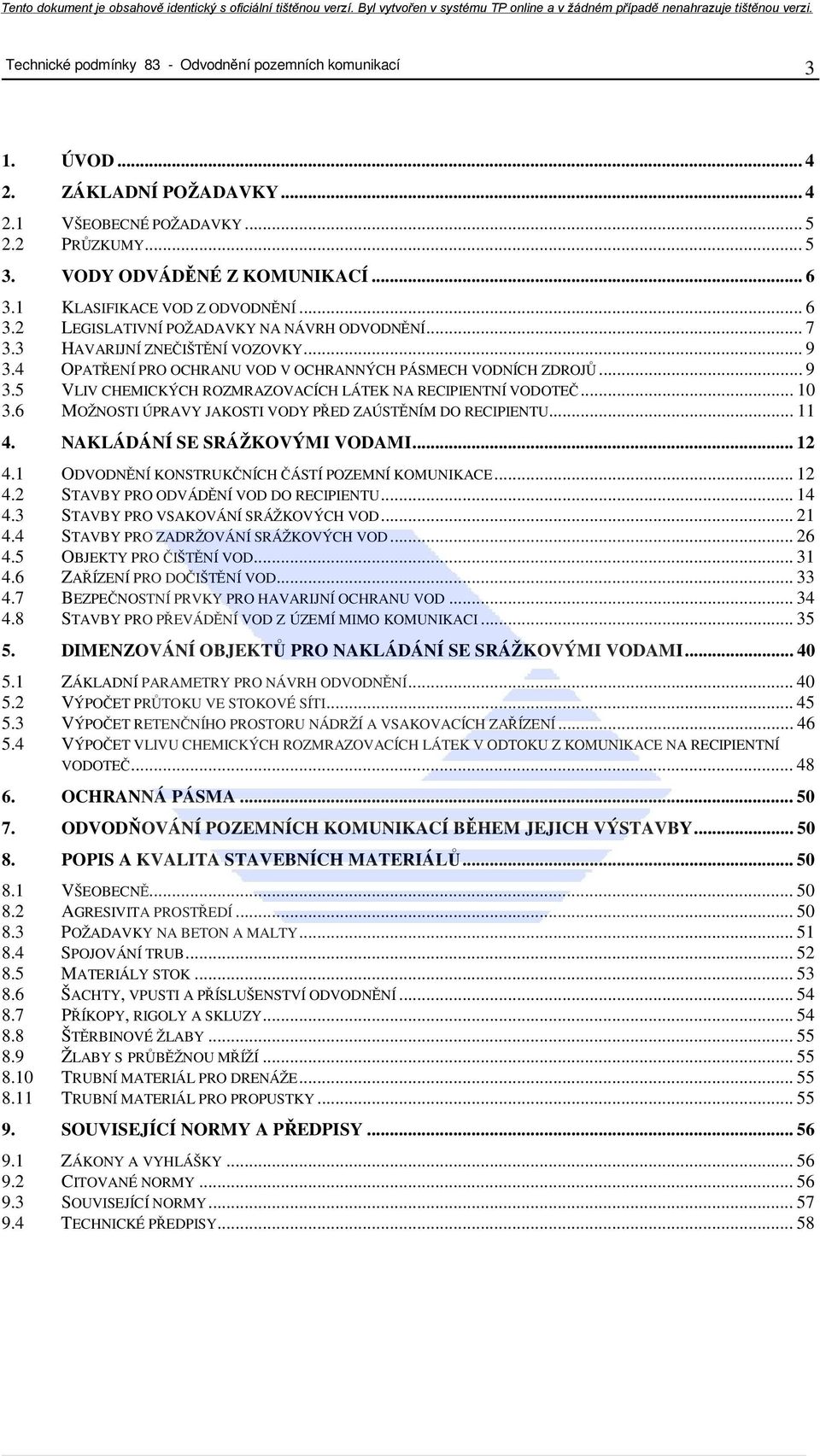 Tento dokument je obsahově identický s oficiální tištěnou verzí. Byl vytvořen v systému TP online a v žádném případě nenahrazuje tištěnou verzi.

Technické podmínky 83 - Odvodnění pozemních komunikací

3

1. ÚVOD ... 4
2. ZÁKLADNÍ POŽADAVKY ... 4
2.1 VŠEOBECNÉ POŽADAVKY ... 5
2.2 PRŮZKUMY ... 5
3. VODY ODVÁDĚNÉ Z KOMUNIKACÍ ... 6
3.1 KLASIFIKACE VOD Z ODVODNĚNÍ ... 6
3.2 LEGISLATIVNÍ POŽADAVKY NA NÁVRH ODVODNĚNÍ ... 7
3.3 HAVARIJNÍ ZNEČIŠTĚNÍ VOZOVKY ... 9
3.4 OPATŘENÍ PRO OCHRANU VOD V OCHRANNÝCH PÁSMECH VODNÍCH ZDROJŮ ... 9
3.5 VLIV CHEMICKÝCH ROZMRAZOVACÍCH LÁTEK NA RECIPIENTNÍ VODOTEČ ... 10
3.6 MOŽNOSTI ÚPRAVY JAKOSTI VODY PŘED ZAÚSTĚNÍM DO RECIPIENTU ... 11
4. NAKLÁDÁNÍ SE SRÁŽKOVÝMI VODAMI ... 12
4.1 ODVODNĚNÍ KONSTRUKČNÍCH ČÁSTÍ POZEMNÍ KOMUNIKACE ... 12
4.2 STAVBY PRO ODVÁDĚNÍ VOD DO RECIPIENTU ... 14
4.3 STAVBY PRO VSAKOVÁNÍ SRÁŽKOVÝCH VOD ... 21
4.4 STAVBY PRO ZADRŽOVÁNÍ SRÁŽKOVÝCH VOD ... 26
4.5 OBJEKTY PRO ČIŠTĚNÍ VOD ... 31
4.6 ZAŘÍZENÍ PRO DOČIŠTĚNÍ VOD ... 33
4.7 BEZPEČNOSTNÍ PRVKY PRO HAVARIJNÍ OCHRANU VOD ... 34
4.8 STAVBY PRO PŘEVÁDĚNÍ VOD Z ÚZEMÍ MIMO KOMUNIKACI ... 35
5. DIMENZOVÁNÍ OBJEKTŮ PRO NAKLÁDÁNÍ SE SRÁŽKOVÝMI VODAMI ... 40
5.1 ZÁKLADNÍ PARAMETRY PRO NÁVRH ODVODNĚNÍ ... 40
5.2 VÝPOČET PRŮTOKU VE STOKOVÉ SÍTI ... 45
5.3 VÝPOČET RETENČNÍHO PROSTORU NÁDRŽÍ A VSAKOVACÍCH ZAŘÍZENÍ ... 46
5.4 VÝPOČET VLIVU CHEMICKÝCH ROZMRAZOVACÍCH LÁTEK V ODTOKU Z KOMUNIKACE NA RECIPIENTNÍ VODOTEČ ... 48
6. OCHRANNÁ PÁSMA ... 50
7. ODVODŇOVÁNÍ POZEMNÍCH KOMUNIKACÍ BĚHEM JEJICH VÝSTAVBY ... 50
8. POPIS A KVALITA STAVEBNÍCH MATERIÁLŮ ... 50
8.1 VŠEOBECNĚ ... 50
8.2 AGRESIVITA PROSTŘEDÍ ... 50
8.3 POŽADAVKY NA BETON A MALTY ... 51
8.4 SPOJOVÁNÍ TRUB ... 52
8.5 MATERIÁLY STOK ... 53
8.6 ŠACHTY, VPUSTI A PŘÍSLUŠENSTVÍ ODVODNĚNÍ ... 54
8.7 PŘÍKOPY, RIGOLY A SKLUZY ... 54
8.8 ŠTĚRBINOVÉ ŽLABY ... 55
8.9 ŽLABY S PRŮBĚŽNOU MŘÍŽÍ ... 55
8.10 TRUBNÍ MATERIÁL PRO DRENÁŽE ... 55
8.11 TRUBNÍ MATERIÁL PRO PROPUSTKY ... 55
9. SOUVISEJÍCÍ NORMY A PŘEDPISY ... 56
9.1 ZÁKONY A VYHLÁŠKY ... 56
9.2 CITOVANÉ NORMY ... 56
9.3 SOUVISEJÍCÍ NORMY ... 57
9.4 TECHNICKÉ PŘEDPISY ... 58